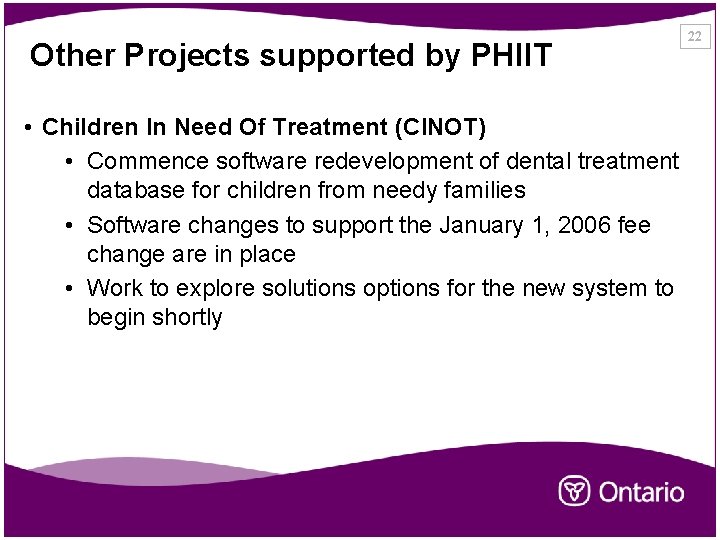 22

Other Projects supported by PHIIT

• Children In Need Of Treatment (CINOT)
  • Commence software redevelopment of dental treatment database for children from needy families
  • Software changes to support the January 1, 2006 fee change are in place
  • Work to explore solutions options for the new system to begin shortly

Ontario